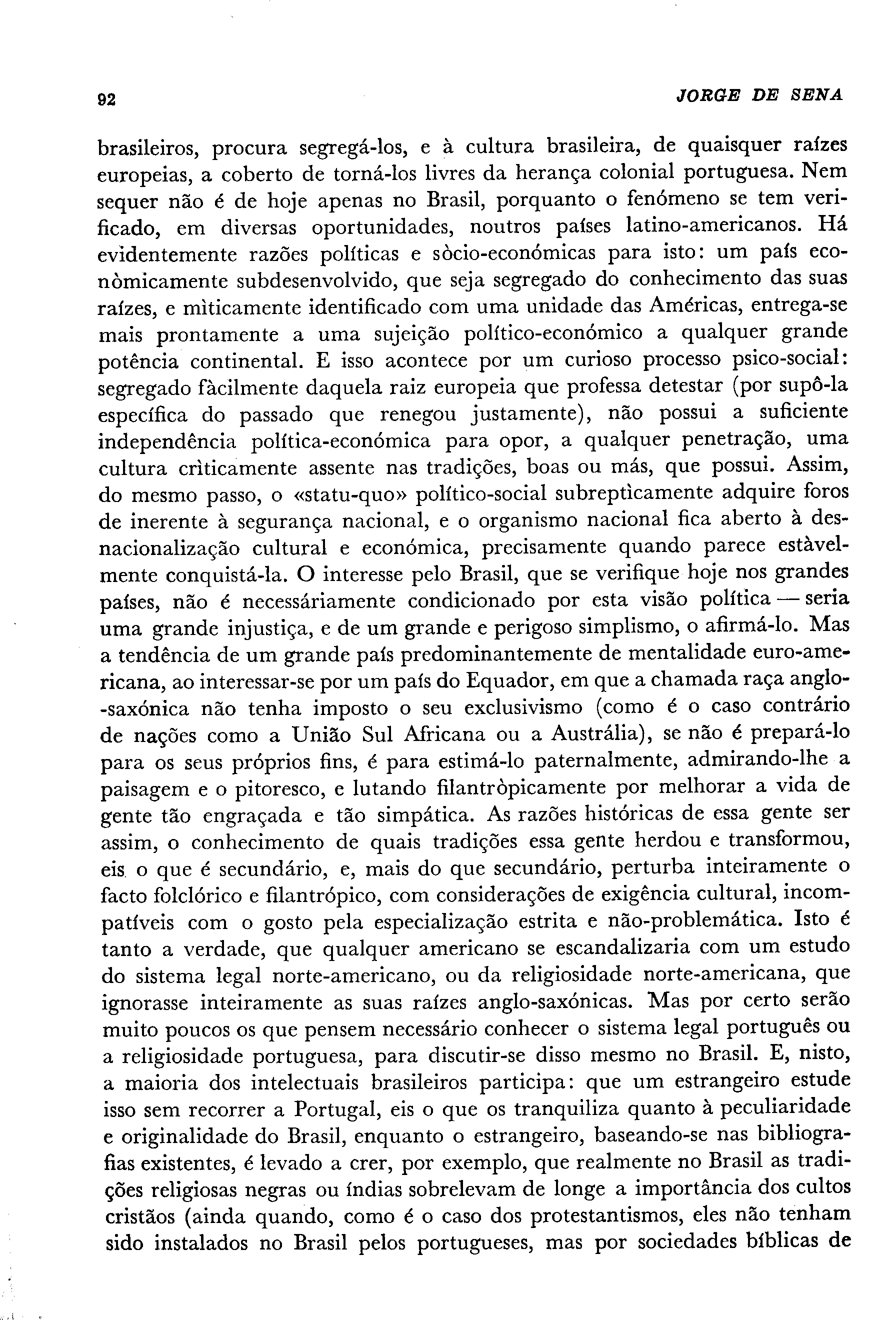 92 JORGE DE SENA

brasileiros, procura segregá-los, e à cultura brasileira, de quaisquer raízes europeias, a coberto de torná-los livres da herança colonial portuguesa. Nem sequer não é de hoje apenas no Brasil, porquanto o fenómeno se tem verificado, em diversas oportunidades, noutros países latino-americanos. Há evidentemente razões políticas e sòcio-económicas para isto: um país econòmicamente subdesenvolvido, que seja segregado do conhecimento das suas raízes, e mìticamente identificado com uma unidade das Américas, entrega-se mais prontamente a uma sujeição político-económico a qualquer grande potência continental. E isso acontece por um curioso processo psico-social: segregado fàcilmente daquela raiz europeia que professa detestar (por supô-la específica do passado que renegou justamente), não possui a suficiente independência política-económica para opor, a qualquer penetração, uma cultura crìticamente assente nas tradições, boas ou más, que possui. Assim, do mesmo passo, o «statu-quo» político-social subreptìcamente adquire foros de inerente à segurança nacional, e o organismo nacional fica aberto à desnacionalização cultural e económica, precisamente quando parece estàvelmente conquistá-la. O interesse pelo Brasil, que se verifique hoje nos grandes países, não é necessàriamente condicionado por esta visão política — seria uma grande injustiça, e de um grande e perigoso simplismo, o afirmá-lo. Mas a tendência de um grande país predominantemente de mentalidade euro-americana, ao interessar-se por um país do Equador, em que a chamada raça anglo-saxónica não tenha imposto o seu exclusivismo (como é o caso contrário de nações como a União Sul Africana ou a Austrália), se não é prepará-lo para os seus próprios fins, é para estimá-lo paternalmente, admirando-lhe a paisagem e o pitoresco, e lutando filantròpicamente por melhorar a vida de gente tão engraçada e tão simpática. As razões históricas de essa gente ser assim, o conhecimento de quais tradições essa gente herdou e transformou, eis o que é secundário, e, mais do que secundário, perturba inteiramente o facto folclórico e filantrópico, com considerações de exigência cultural, incompatíveis com o gosto pela especialização estrita e não-problemática. Isto é tanto a verdade, que qualquer americano se escandalizaria com um estudo do sistema legal norte-americano, ou da religiosidade norte-americana, que ignorasse inteiramente as suas raízes anglo-saxónicas. Mas por certo serão muito poucos os que pensem necessário conhecer o sistema legal português ou a religiosidade portuguesa, para discutir-se disso mesmo no Brasil. E, nisto, a maioria dos intelectuais brasileiros participa: que um estrangeiro estude isso sem recorrer a Portugal, eis o que os tranquiliza quanto à peculiaridade e originalidade do Brasil, enquanto o estrangeiro, baseando-se nas bibliografias existentes, é levado a crer, por exemplo, que realmente no Brasil as tradições religiosas negras ou índias sobrelevam de longe a importância dos cultos cristãos (ainda quando, como é o caso dos protestantismos, eles não tenham sido instalados no Brasil pelos portugueses, mas por sociedades bíblicas de